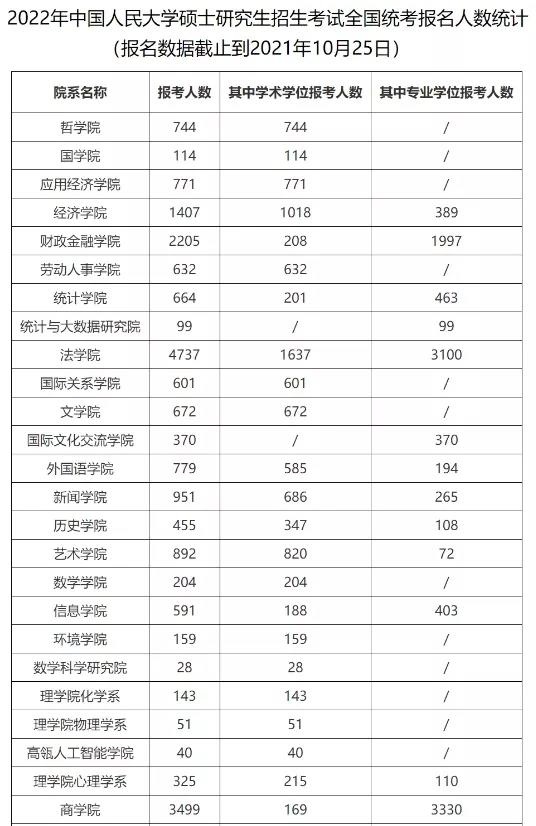 2022年中国人民大学硕士研究生招生考试全国统考报名人数统计
（报名数据截止到2021年10月25日）

| 院系名称 | 报考人数 | 其中学术学位报考人数 | 其中专业学位报考人数 |
|---|---|---|---|
| 哲学院 | 744 | 744 | / |
| 国学院 | 114 | 114 | / |
| 应用经济学院 | 771 | 771 | / |
| 经济学院 | 1407 | 1018 | 389 |
| 财政金融学院 | 2205 | 208 | 1997 |
| 劳动人事学院 | 632 | 632 | / |
| 统计学院 | 664 | 201 | 463 |
| 统计与大数据研究院 | 99 | / | 99 |
| 法学院 | 4737 | 1637 | 3100 |
| 国际关系学院 | 601 | 601 | / |
| 文学院 | 672 | 672 | / |
| 国际文化交流学院 | 370 | / | 370 |
| 外国语学院 | 779 | 585 | 194 |
| 新闻学院 | 951 | 686 | 265 |
| 历史学院 | 455 | 347 | 108 |
| 艺术学院 | 892 | 820 | 72 |
| 数学学院 | 204 | 204 | / |
| 信息学院 | 591 | 188 | 403 |
| 环境学院 | 159 | 159 | / |
| 数学科学研究院 | 28 | 28 | / |
| 理学院化学系 | 143 | 143 | / |
| 理学院物理学系 | 51 | 51 | / |
| 高瓴人工智能学院 | 40 | 40 | / |
| 理学院心理学系 | 325 | 215 | 110 |
| 商学院 | 3499 | 169 | 3330 |